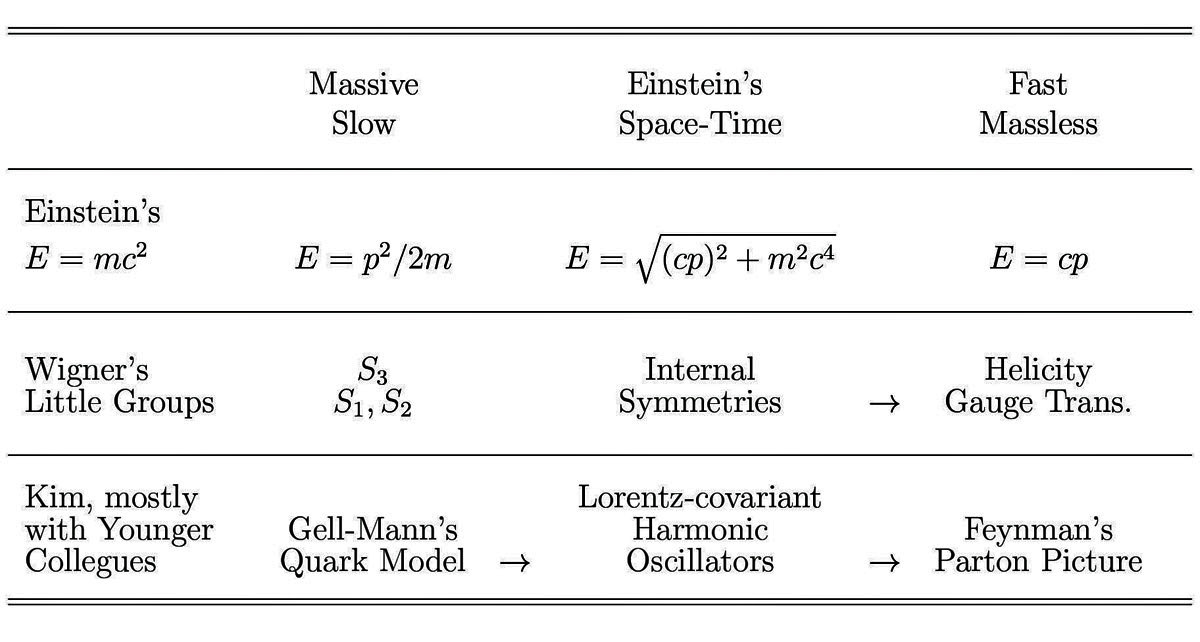 |  | Massive Slow | Einstein's Space-Time | Fast Massless |
|---|---|---|---|
| Einstein's $E = mc^2$ | $E = p^2/2m$ | $E = \sqrt{(cp)^2 + m^2c^4}$ | $E = cp$ |
| Wigner's Little Groups | $S_3$ $S_1, S_2$ | Internal Symmetries → | Helicity Gauge Trans. |
| Kim, mostly with Younger Collegues | Gell-Mann's Quark Model → | Lorentz-covariant Harmonic Oscillators → | Feynman's Parton Picture |